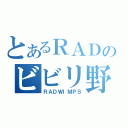 とあるＲＡＤの
ビビリ野

RADWIMPS